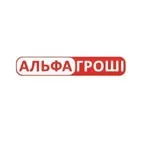 АЛЬФА ГРОШІ